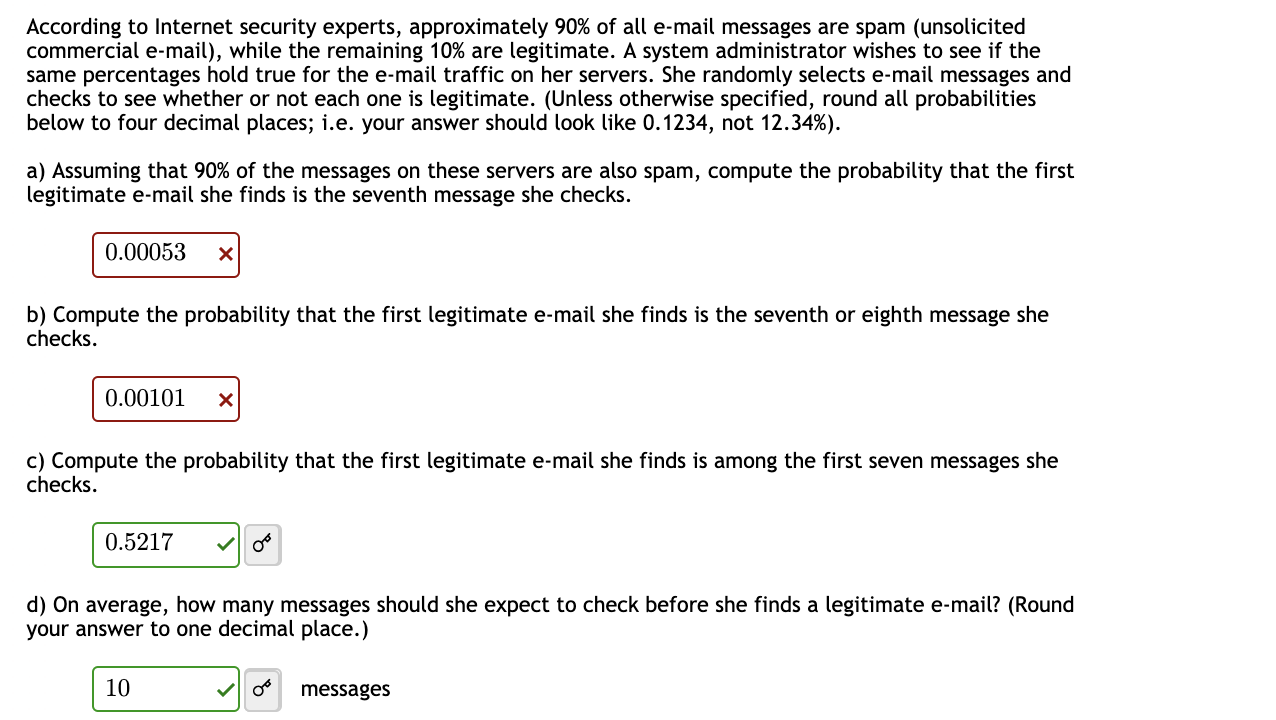 According to Internet security experts, approximately 90% of all e-mail messages are spam (unsolicited commercial e-mail), while the remaining 10% are legitimate. A system administrator wishes to see if the same percentages hold true for the e-mail traffic on her servers. She randomly selects e-mail messages and checks to see whether or not each one is legitimate. (Unless otherwise specified, round all probabilities below to four decimal places; i.e. your answer should look like 0.1234, not 12.34%).

a) Assuming that 90% of the messages on these servers are also spam, compute the probability that the first legitimate e-mail she finds is the seventh message she checks.

0.00053

b) Compute the probability that the first legitimate e-mail she finds is the seventh or eighth message she checks.

0.00101

c) Compute the probability that the first legitimate e-mail she finds is among the first seven messages she checks.

0.5217

d) On average, how many messages should she expect to check before she finds a legitimate e-mail? (Round your answer to one decimal place.)

10

messages